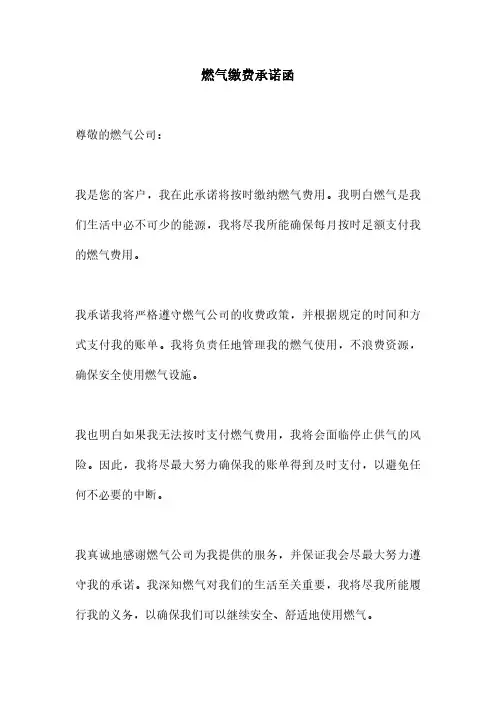 燃气缴费承诺函

尊敬的燃气公司：

我是您的客户，我在此承诺将按时缴纳燃气费用。我明白燃气是我们生活中必不可少的能源，我将尽我所能确保每月按时足额支付我的燃气费用。

我承诺我将严格遵守燃气公司的收费政策，并根据规定的时间和方式支付我的账单。我将负责任地管理我的燃气使用，不浪费资源，确保安全使用燃气设施。

我也明白如果我无法按时支付燃气费用，我将会面临停止供气的风险。因此，我将尽最大努力确保我的账单得到及时支付，以避免任何不必要的中断。

我真诚地感谢燃气公司为我提供的服务，并保证我会尽最大努力遵守我的承诺。我深知燃气对我们的生活至关重要，我将尽我所能履行我的义务，以确保我们可以继续安全、舒适地使用燃气。